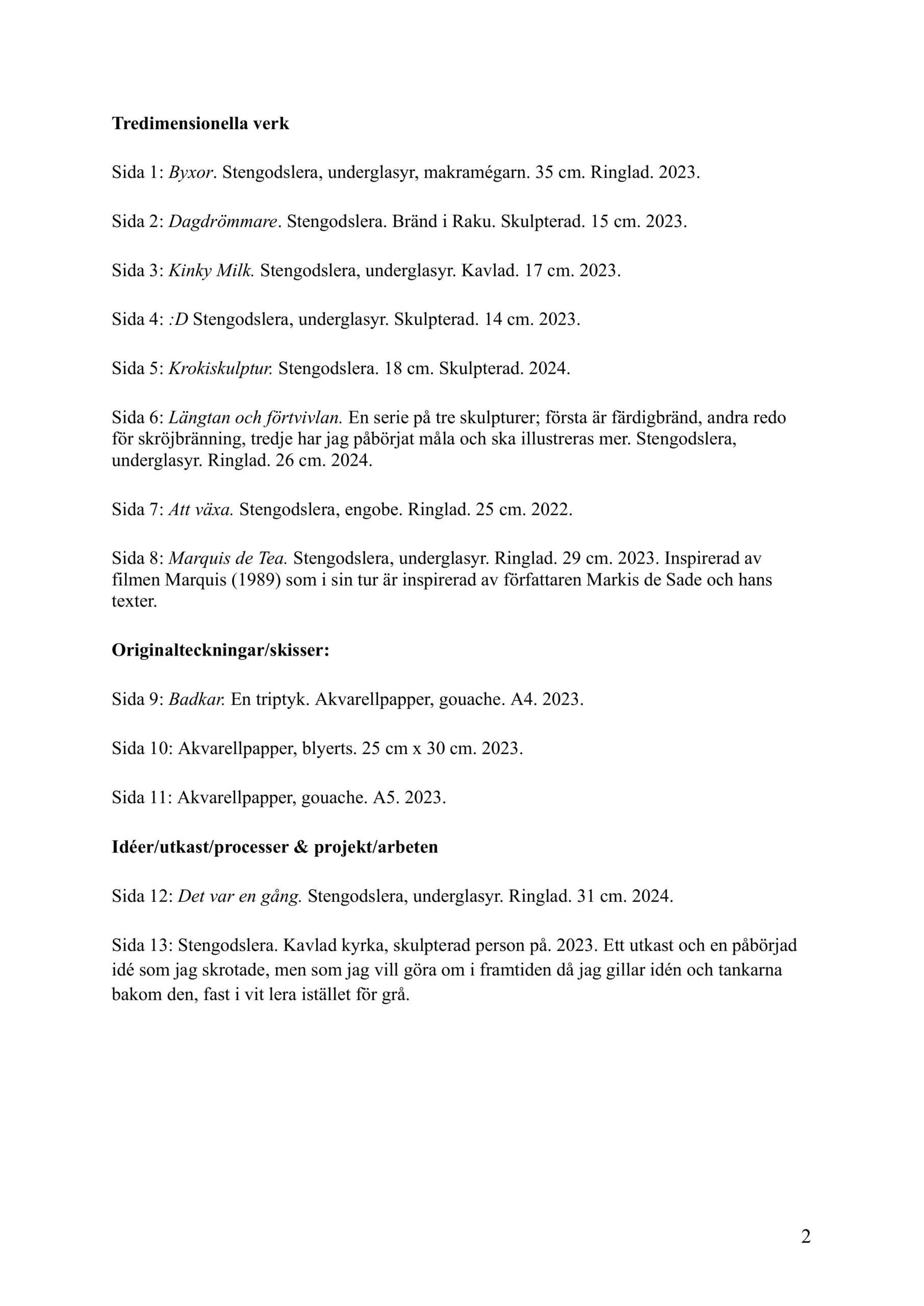 Tredimensionella verk

Sida 1: Byxor. Stengodslera, underglasyr, makramégarn. 35 cm. Ringlad. 2023.

Sida 2: Dagdrömmare. Stengodslera. Bränd i Raku. Skulpterad. 15 cm. 2023.

Sida 3: Kinky Milk. Stengodslera, underglasyr. Kavlad. 17 cm. 2023.

Sida 4: :D Stengodslera, underglasyr. Skulpterad. 14 cm. 2023.

Sida 5: Krokiskulptur. Stengodslera. 18 cm. Skulpterad. 2024.

Sida 6: Längtan och förtvivlan. En serie på tre skulpturer; första är färdigbränd, andra redo för skröjbränning, tredje har jag påbörjat måla och ska illustreras mer. Stengodslera, underglasyr. Ringlad. 26 cm. 2024.

Sida 7: Att växa. Stengodslera, engobe. Ringlad. 25 cm. 2022.

Sida 8: Marquis de Tea. Stengodslera, underglasyr. Ringlad. 29 cm. 2023. Inspirerad av filmen Marquis (1989) som i sin tur är inspirerad av författaren Markis de Sade och hans texter.

Originalteckningar/skisser:

Sida 9: Badkar. En triptyk. Akvarellpapper, gouache. A4. 2023.

Sida 10: Akvarellpapper, blyerts. 25 cm x 30 cm. 2023.

Sida 11: Akvarellpapper, gouache. A5. 2023.

Idéer/utkast/processer & projekt/arbeten

Sida 12: Det var en gång. Stengodslera, underglasyr. Ringlad. 31 cm. 2024.

Sida 13: Stengodslera. Kavlad kyrka, skulpterad person på. 2023. Ett utkast och en påbörjad idé som jag skrotade, men som jag vill göra om i framtiden då jag gillar idén och tankarna bakom den, fast i vit lera istället för grå.

2